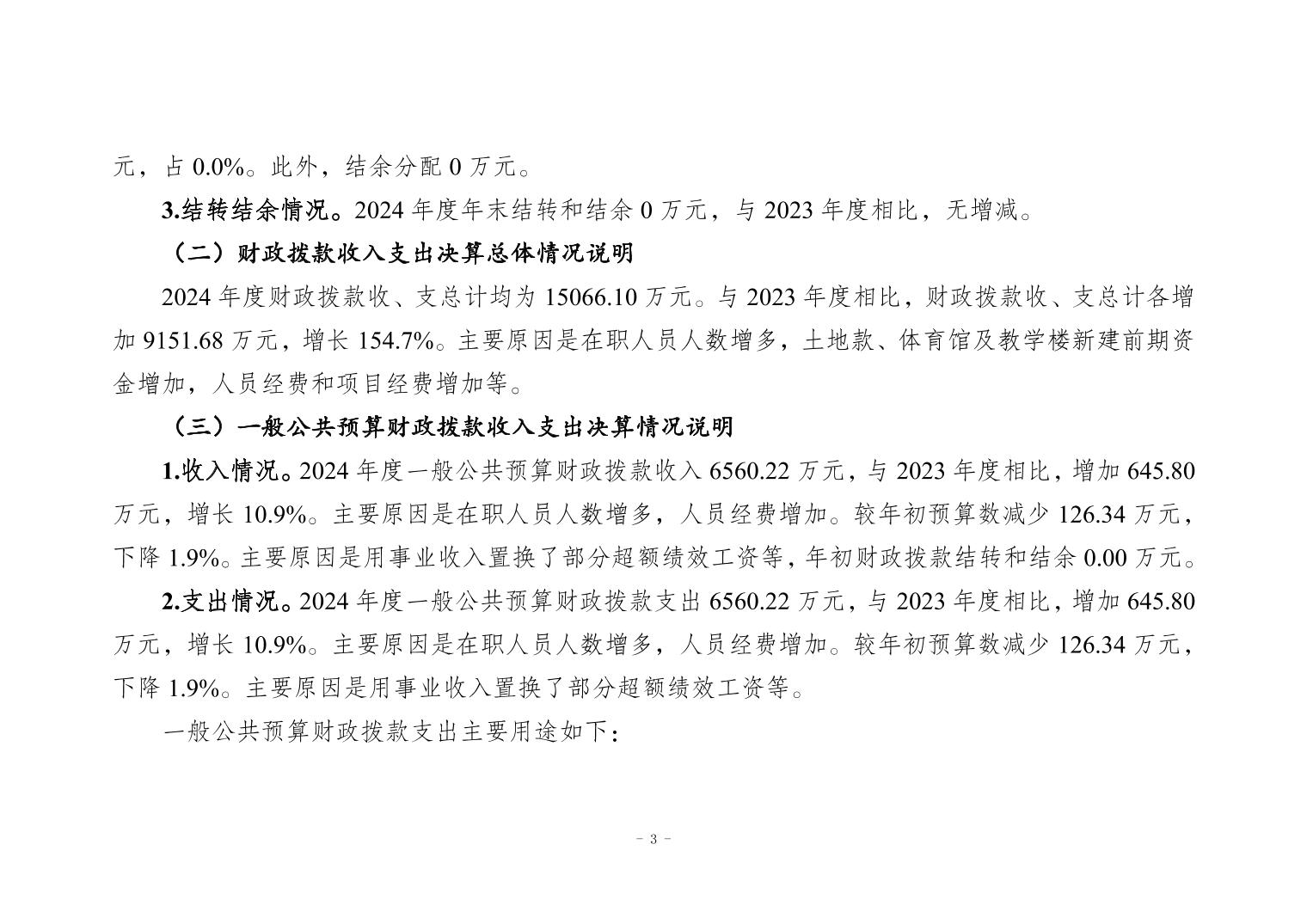 元，占 0.0%。此外，结余分配 0 万元。

3.结转结余情况。2024 年度年末结转和结余 0 万元，与 2023 年度相比，无增减。

（二）财政拨款收入支出决算总体情况说明

2024 年度财政拨款收、支总计均为 15066.10 万元。与 2023 年度相比，财政拨款收、支总计各增加 9151.68 万元，增长 154.7%。主要原因是在职人员人数增多，土地款、体育馆及教学楼新建前期资金增加，人员经费和项目经费增加等。

（三）一般公共预算财政拨款收入支出决算情况说明

1.收入情况。2024 年度一般公共预算财政拨款收入 6560.22 万元，与 2023 年度相比，增加 645.80 万元，增长 10.9%。主要原因是在职人员人数增多，人员经费增加。较年初预算数减少 126.34 万元，下降 1.9%。主要原因是用事业收入置换了部分超额绩效工资等，年初财政拨款结转和结余 0.00 万元。

2.支出情况。2024 年度一般公共预算财政拨款支出 6560.22 万元，与 2023 年度相比，增加 645.80 万元，增长 10.9%。主要原因是在职人员人数增多，人员经费增加。较年初预算数减少 126.34 万元，下降 1.9%。主要原因是用事业收入置换了部分超额绩效工资等。

一般公共预算财政拨款支出主要用途如下：

- 3 -